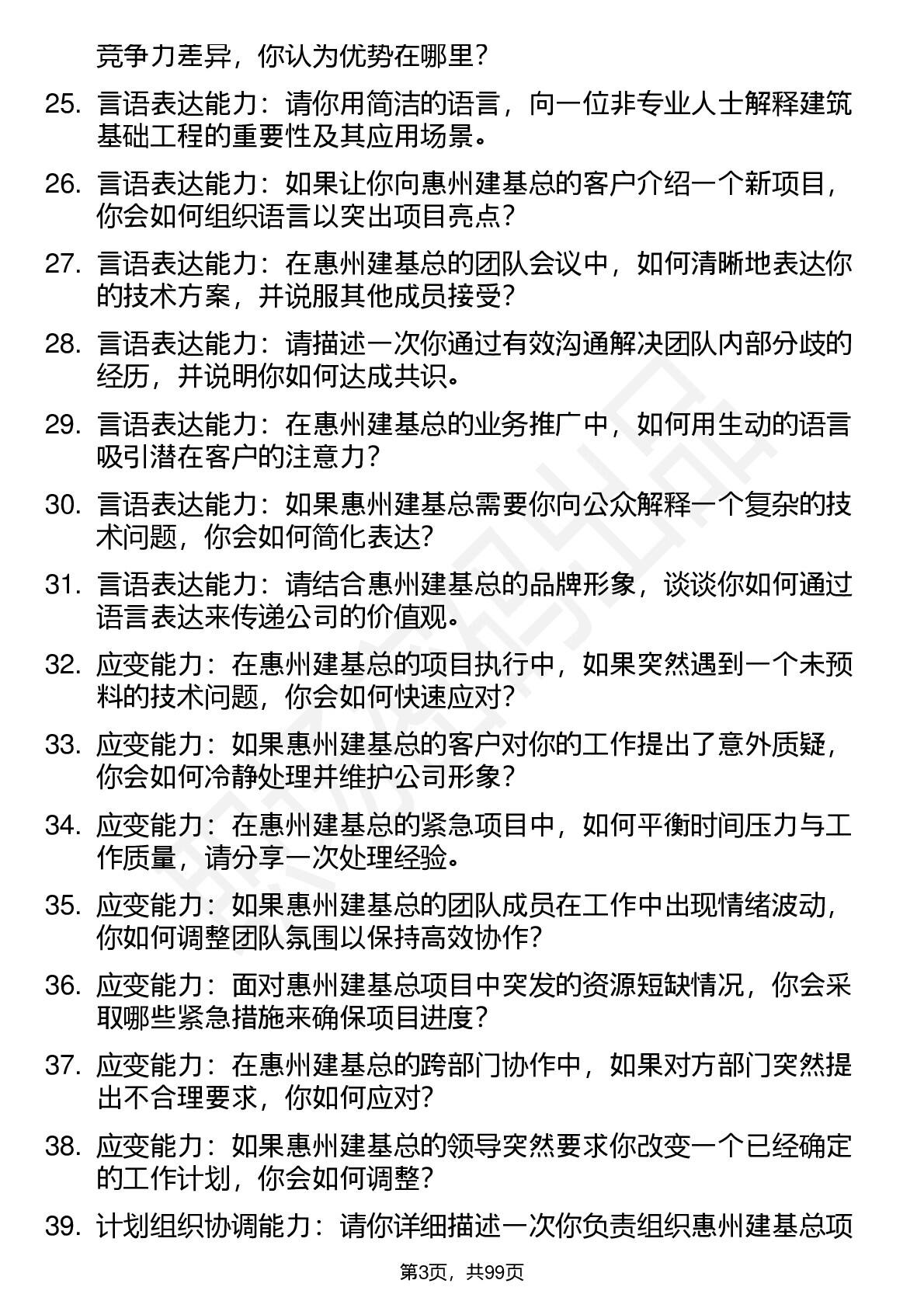 竞争力差异，你认为优势在哪里？

25. 言语表达能力：请你用简洁的语言，向一位非专业人士解释建筑基础工程的重要性及其应用场景。

26. 言语表达能力：如果让你向惠州建基总的客户介绍一个新项目，你会如何组织语言以突出项目亮点？

27. 言语表达能力：在惠州建基总的团队会议中，如何清晰地表达你的技术方案，并说服其他成员接受？

28. 言语表达能力：请描述一次你通过有效沟通解决团队内部分歧的经历，并说明你如何达成共识。

29. 言语表达能力：在惠州建基总的业务推广中，如何用生动的语言吸引潜在客户的注意力？

30. 言语表达能力：如果惠州建基总需要你向公众解释一个复杂的技术问题，你会如何简化表达？

31. 言语表达能力：请结合惠州建基总的品牌形象，谈谈你如何通过语言表达来传递公司的价值观。

32. 应变能力：在惠州建基总的项目执行中，如果突然遇到一个未预料的技术问题，你会如何快速应对？

33. 应变能力：如果惠州建基总的客户对你的工作提出了意外质疑，你会如何冷静处理并维护公司形象？

34. 应变能力：在惠州建基总的紧急项目中，如何平衡时间压力与工作质量，请分享一次处理经验。

35. 应变能力：如果惠州建基总的团队成员在工作中出现情绪波动，你如何调整团队氛围以保持高效协作？

36. 应变能力：面对惠州建基总项目中突发的资源短缺情况，你会采取哪些紧急措施来确保项目进度？

37. 应变能力：在惠州建基总的跨部门协作中，如果对方部门突然提出不合理要求，你如何应对？

38. 应变能力：如果惠州建基总的领导突然要求你改变一个已经确定的工作计划，你会如何调整？

39. 计划组织协调能力：请你详细描述一次你负责组织惠州建基总项

第3页，共99页